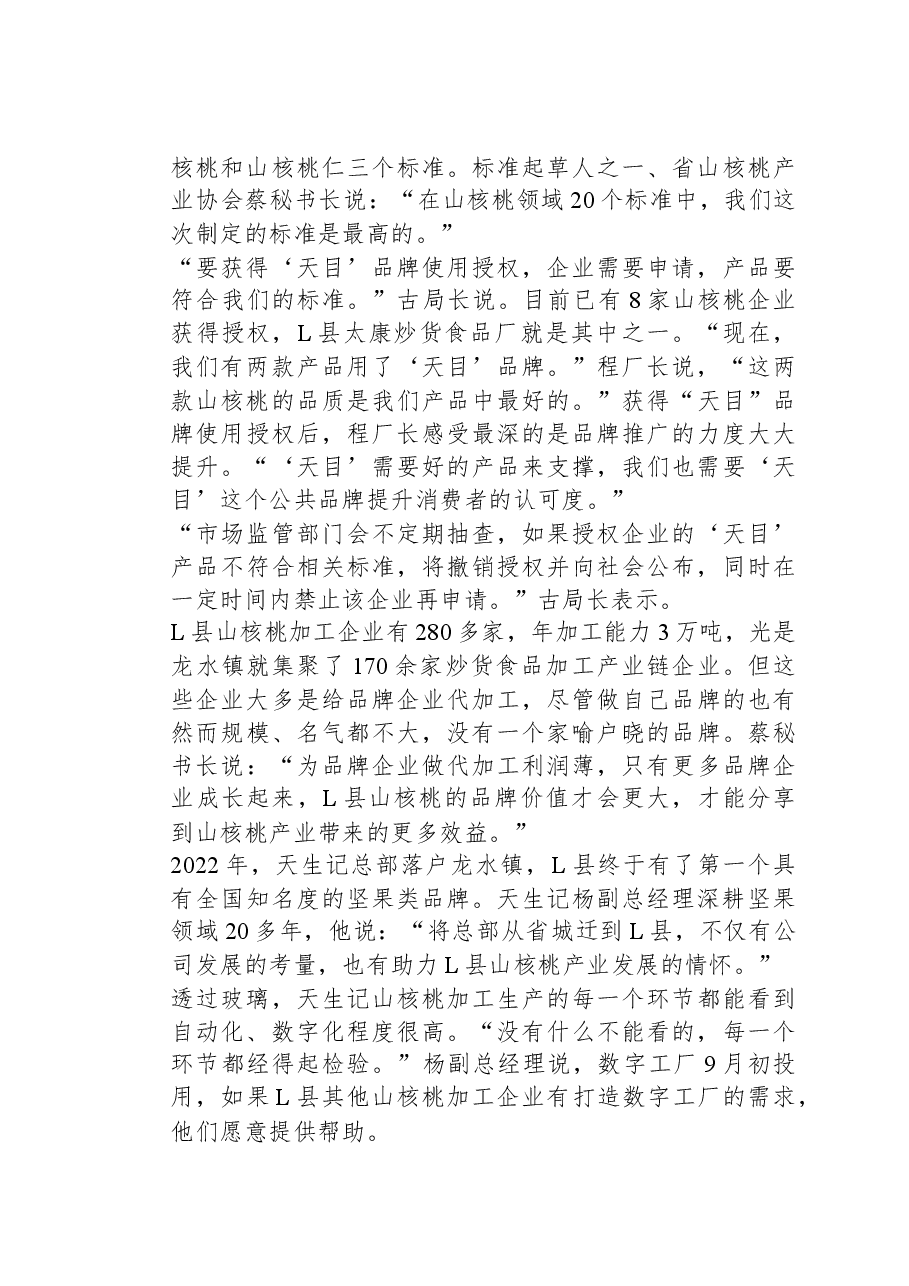 核桃和山核桃仁三个标准。标准起草人之一、省山核桃产业协会蔡秘书长说：“在山核桃领域20个标准中，我们这次制定的标准是最高的。”

“要获得‘天目’品牌使用授权，企业需要申请，产品要符合我们的标准。”古局长说。目前已有8家山核桃企业获得授权，L县太康炒货食品厂就是其中之一。“现在，我们有两款产品用了‘天目’品牌。”程厂长说，“这两款山核桃的品质是我们产品中最好的。”获得“天目”品牌使用授权后，程厂长感受最深的是品牌推广的力度大大提升。“‘天目’需要好的产品来支撑，我们也需要‘天目’这个公共品牌提升消费者的认可度。”

“市场监管部门会不定期抽查，如果授权企业的‘天目’产品不符合相关标准，将撤销授权并向社会公布，同时在一定时间内禁止该企业再申请。”古局长表示。

L县山核桃加工企业有280多家，年加工能力3万吨，光是龙水镇就集聚了170余家炒货食品加工产业链企业。但这些企业大多是给品牌企业代加工，尽管做自己品牌的也有然而规模、名气都不大，没有一个家喻户晓的品牌。蔡秘书长说：“为品牌企业做代加工利润薄，只有更多品牌企业成长起来，L县山核桃的品牌价值才会更大，才能分享到山核桃产业带来的更多效益。”

2022年，天生记总部落户龙水镇，L县终于有了第一个具有全国知名度的坚果类品牌。天生记杨副总经理深耕坚果领域20多年，他说：“将总部从省城迁到L县，不仅有公司发展的考量，也有助力L县山核桃产业发展的情怀。”

透过玻璃，天生记山核桃加工生产的每一个环节都能看到自动化、数字化程度很高。“没有什么不能看的，每一个环节都经得起检验。”杨副总经理说，数字工厂9月初投用，如果L县其他山核桃加工企业有打造数字工厂的需求，他们愿意提供帮助。